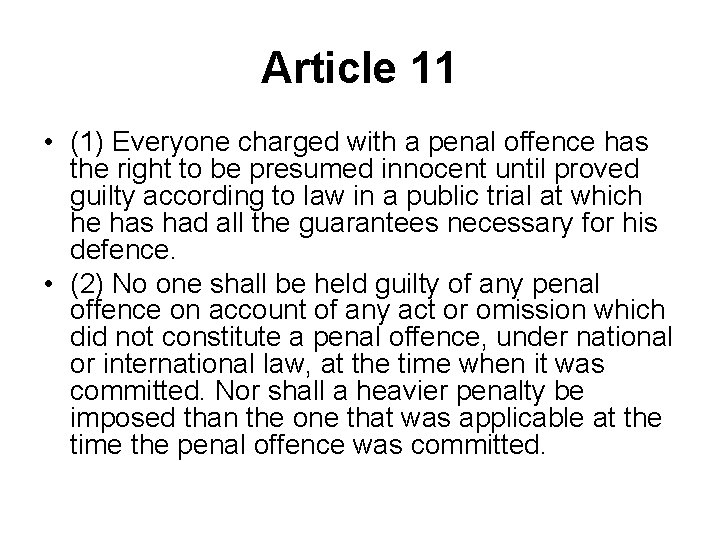 Article 11

• (1) Everyone charged with a penal offence has the right to be presumed innocent until proved guilty according to law in a public trial at which he has had all the guarantees necessary for his defence.
• (2) No one shall be held guilty of any penal offence on account of any act or omission which did not constitute a penal offence, under national or international law, at the time when it was committed. Nor shall a heavier penalty be imposed than the one that was applicable at the time the penal offence was committed.